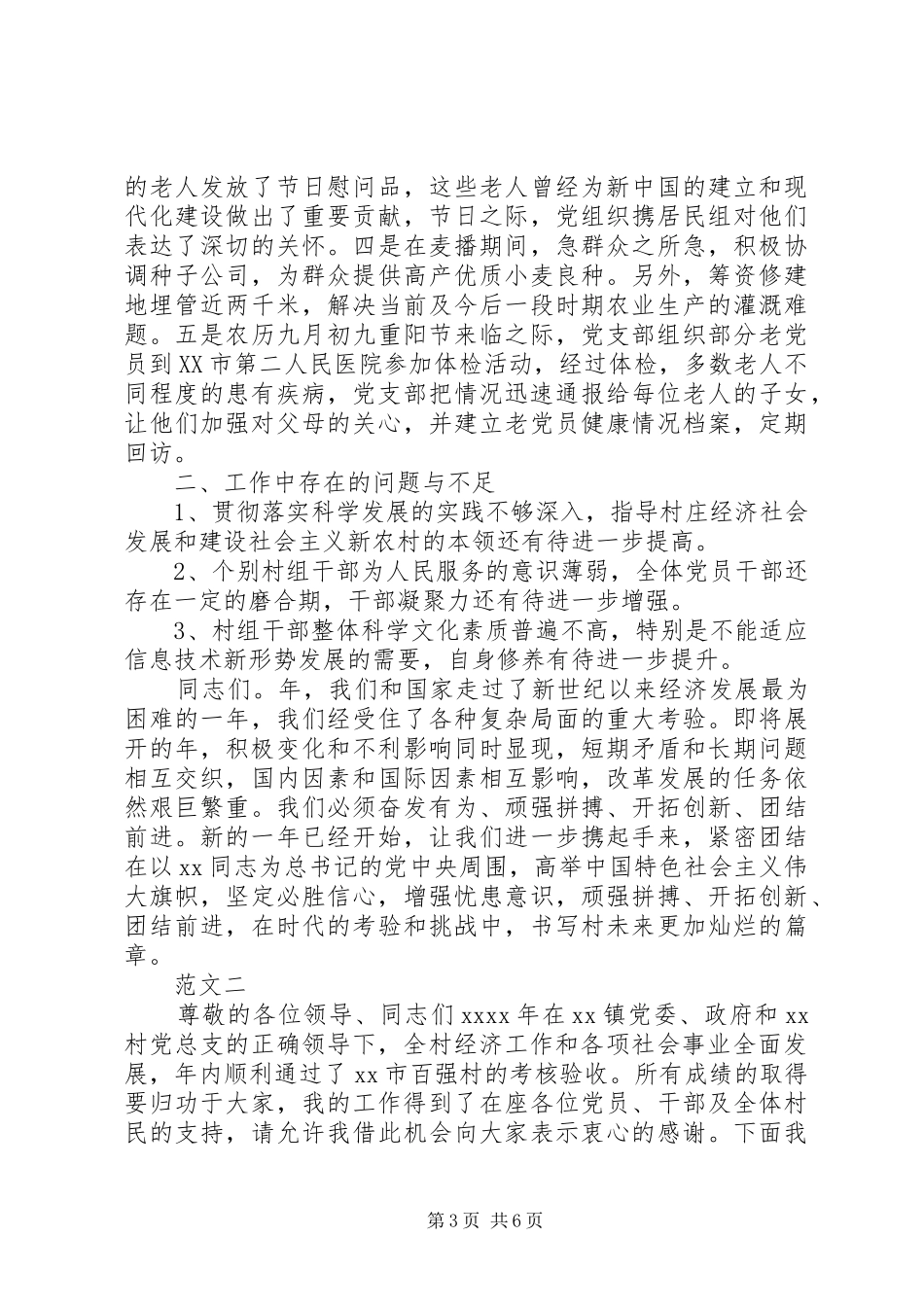 的老人发放了节日慰问品，这些老人曾经为新中国的建立和现代化建设做出了重要贡献，节日之际，党组织携居民组对他们表达了深切的关怀。四是在麦播期间，急群众之所急，积极协调种子公司，为群众提供高产优质小麦良种。另外，筹资修建地埋管近两千米，解决当前及今后一段时期农业生产的灌溉难题。五是农历九月初九重阳节来临之际，党支部组织部分老党员到XX市第二人民医院参加体检活动，经过体检，多数老人不同程度的患有疾病，党支部把情况迅速通报给每位老人的子女，让他们加强对父母的关心，并建立老党员健康情况档案，定期回访。

二、工作中存在的问题与不足

1、贯彻落实科学发展的实践不够深入，指导村庄经济社会发展和建设社会主义新农村的本领还有待进一步提高。

2、个别村组干部为人民服务的意识薄弱，全体党员干部还存在一定的磨合期，干部凝聚力还有待进一步增强。

3、村组干部整体科学文化素质普遍不高，特别是不能适应信息技术新形势发展的需要，自身修养有待进一步提升。

同志们。年，我们和国家走过了新世纪以来经济发展最为困难的一年，我们经受住了各种复杂局面的重大考验。即将展开的年，积极变化和不利影响同时显现，短期矛盾和长期问题相互交织，国内因素和国际因素相互影响，改革发展的任务依然艰巨繁重。我们必须奋发有为、顽强拼搏、开拓创新、团结前进。新的一年已经开始，让我们进一步携起手来，紧密团结在以xx同志为总书记的党中央周围，高举中国特色社会主义伟大旗帜，坚定必胜信心，增强忧患意识，顽强拼搏、开拓创新、团结前进，在时代的考验和挑战中，书写村未来更加灿烂的篇章。

范文二

尊敬的各位领导、同志们xxxx年在xx镇党委、政府和xx村党总支的正确领导下，全村经济工作和各项社会事业全面发展，年内顺利通过了xx市百强村的考核验收。所有成绩的取得要归功于大家，我的工作得到了在座各位党员、干部及全体村民的支持，请允许我借此机会向大家表示衷心的感谢。下面我

第3页 共6页